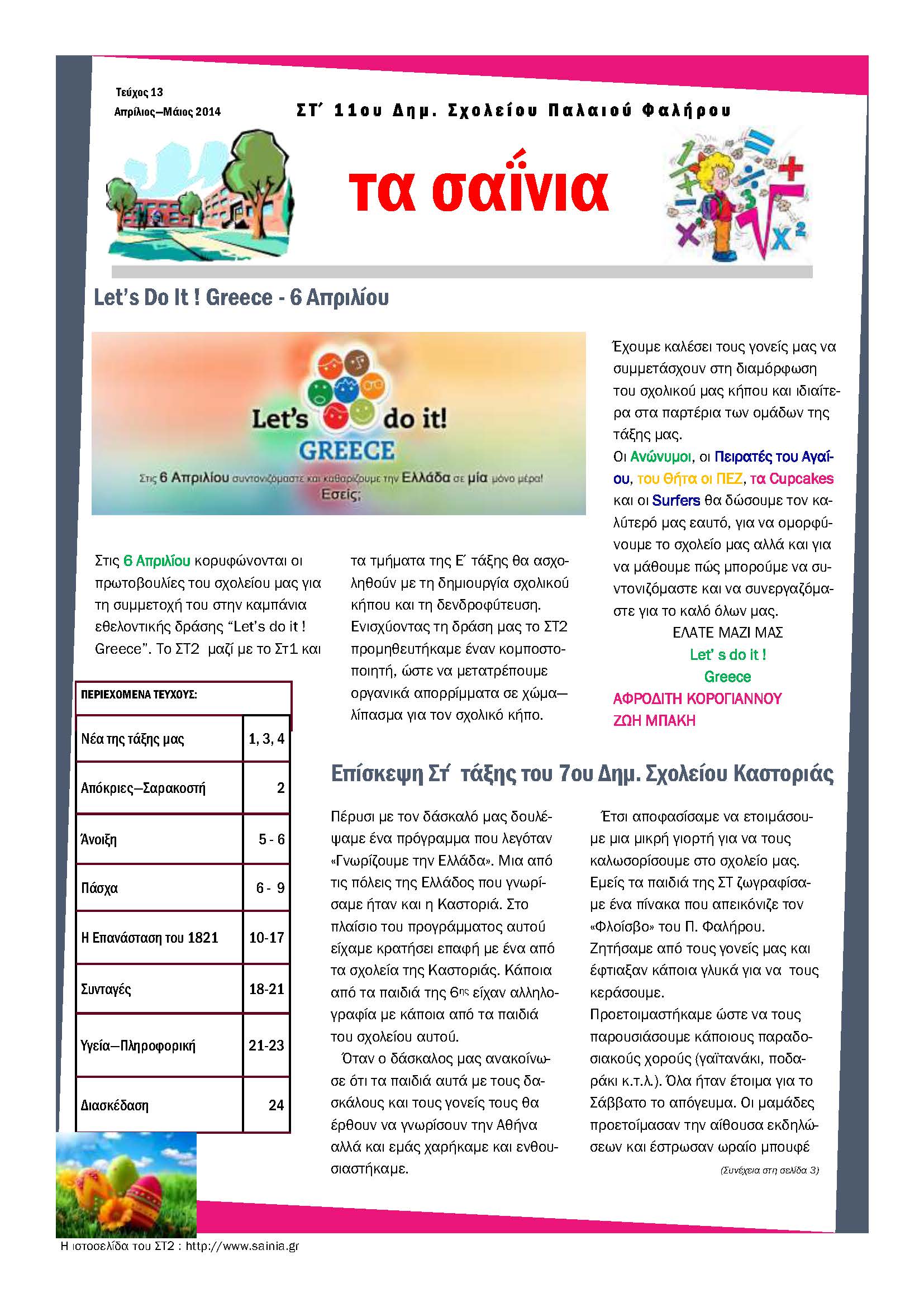 Τεύχος 13
Απρίλιος—Μάιος 2014

ΣΤ΄ 11ου Δημ. Σχολείου Παλαιού Φαλήρου

τα σαΐνια

Let's Do It ! Greece - 6 Απριλίου

Let's do it! GREECE
Στις 6 Απριλίου συντονιζόμαστε και καθαρίζουμε την Ελλάδα σε μία μόνο μέρα! Εσείς;

Στις 6 Απριλίου κορυφώνονται οι πρωτοβουλίες του σχολείου μας για τη συμμετοχή του στην καμπάνια εθελοντικής δράσης "Let's do it ! Greece". Το ΣΤ2 μαζί με το Στ1 και

τα τμήματα της Ε΄ τάξης θα ασχοληθούν με τη δημιουργία σχολικού κήπου και τη δενδροφύτευση. Ενισχύοντας τη δράση μας το ΣΤ2 προμηθευτήκαμε έναν κομποστοποιητή, ώστε να μετατρέπουμε οργανικά απορρίμματα σε χώμα—λίπασμα για τον σχολικό κήπο.

Έχουμε καλέσει τους γονείς μας να συμμετάσχουν στη διαμόρφωση του σχολικού μας κήπου και ιδιαίτερα στα παρτέρια των ομάδων της τάξης μας.
Οι Ανώνυμοι, οι Πειρατές του Αγαίου, του Θήτα οι ΠΕΖ, τα Cupcakes και οι Surfers θα δώσουμε τον καλύτερό μας εαυτό, για να ομορφύνουμε το σχολείο μας αλλά και για να μάθουμε πώς μπορούμε να συντονιζόμαστε και να συνεργαζόμαστε για το καλό όλων μας.
ΕΛΑΤΕ ΜΑΖΙ ΜΑΣ
Let' s do it !
Greece
ΑΦΡΟΔΙΤΗ ΚΟΡΟΓΙΑΝΝΟΥ
ΖΩΗ ΜΠΑΚΗ

| ΠΕΡΙΕΧΟΜΕΝΑ ΤΕΥΧΟΥΣ: | |
|---|---|
| Νέα της τάξης μας | 1, 3, 4 |
| Απόκριες—Σαρακοστή | 2 |
| Άνοιξη | 5 - 6 |
| Πάσχα | 6 - 9 |
| Η Επανάσταση του 1821 | 10-17 |
| Συνταγές | 18-21 |
| Υγεία—Πληροφορική | 21-23 |
| Διασκέδαση | 24 |

Επίσκεψη Στ΄ τάξης του 7ου Δημ. Σχολείου Καστοριάς

Πέρυσι με τον δάσκαλό μας δουλέψαμε ένα πρόγραμμα που λεγόταν «Γνωρίζουμε την Ελλάδα». Μια από τις πόλεις της Ελλάδος που γνωρίσαμε ήταν και η Καστοριά. Στο πλαίσιο του προγράμματος αυτού είχαμε κρατήσει επαφή με ένα από τα σχολεία της Καστοριάς. Κάποια από τα παιδιά της 6ης είχαν αλληλογραφία με κάποια από τα παιδιά του σχολείου αυτού.
Όταν ο δάσκαλος μας ανακοίνωσε ότι τα παιδιά αυτά με τους δασκάλους και τους γονείς τους θα έρθουν να γνωρίσουν την Αθήνα αλλά και εμάς χαρήκαμε και ενθουσιαστήκαμε.

Έτσι αποφασίσαμε να ετοιμάσουμε μια μικρή γιορτή για να τους καλωσορίσουμε στο σχολείο μας. Εμείς τα παιδιά της ΣΤ ζωγραφίσαμε ένα πίνακα που απεικόνιζε τον «Φλοίσβο» του Π. Φαλήρου. Ζητήσαμε από τους γονείς μας και έφτιαξαν κάποια γλυκά για να τους κεράσουμε.
Προετοιμαστήκαμε ώστε να τους παρουσιάσουμε κάποιους παραδοσιακούς χορούς (γαϊτανάκι, ποδαράκι κ.τ.λ.). Όλα ήταν έτοιμα για το Σάββατο το απόγευμα. Οι μαμάδες προετοίμασαν την αίθουσα εκδηλώσεων και έστρωσαν ωραίο μπουφέ
(Συνέχεια στη σελίδα 3)

Η ιστοσελίδα του ΣΤ2 : http://www.sainia.gr